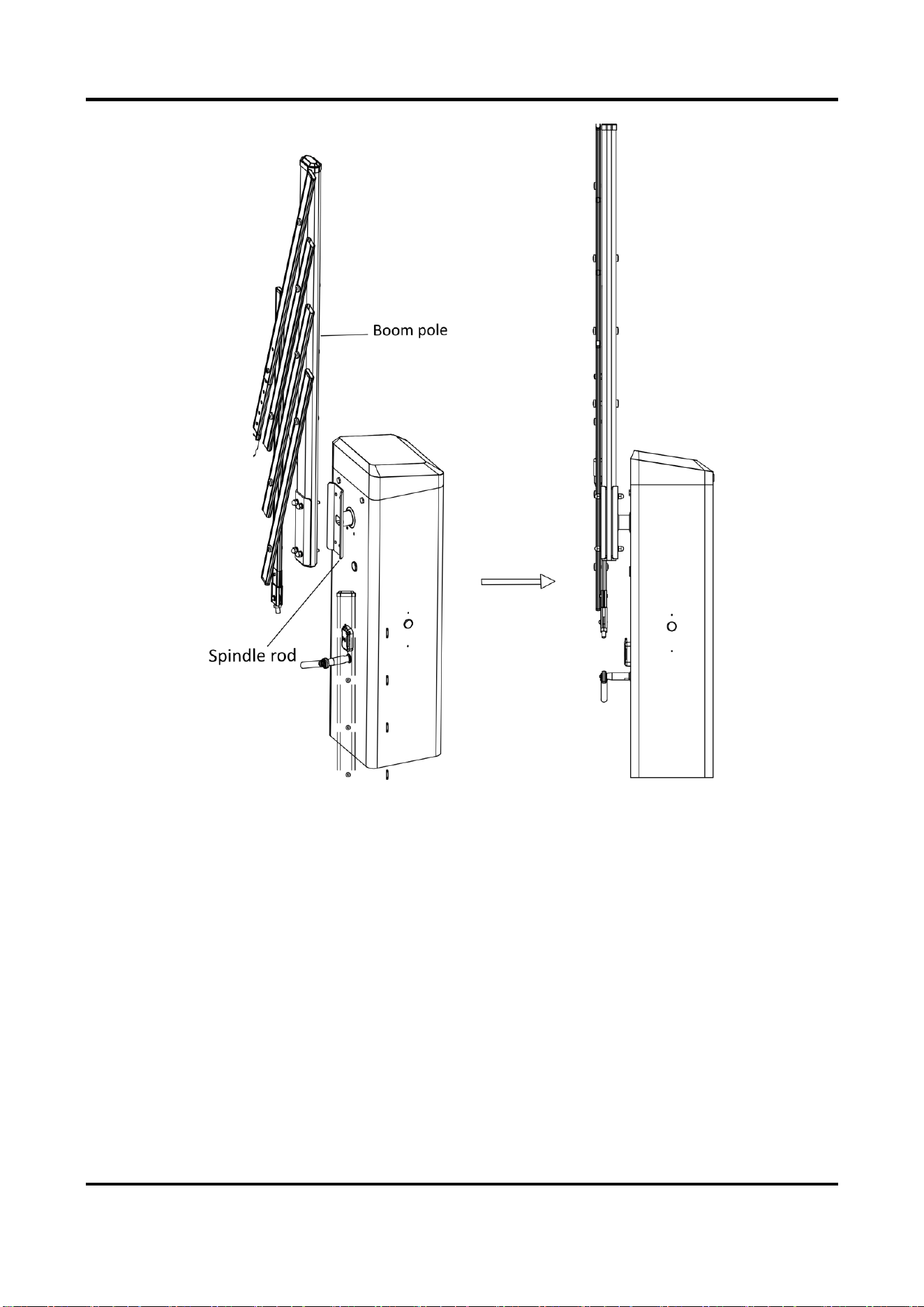 Boom pole

Spindle rod